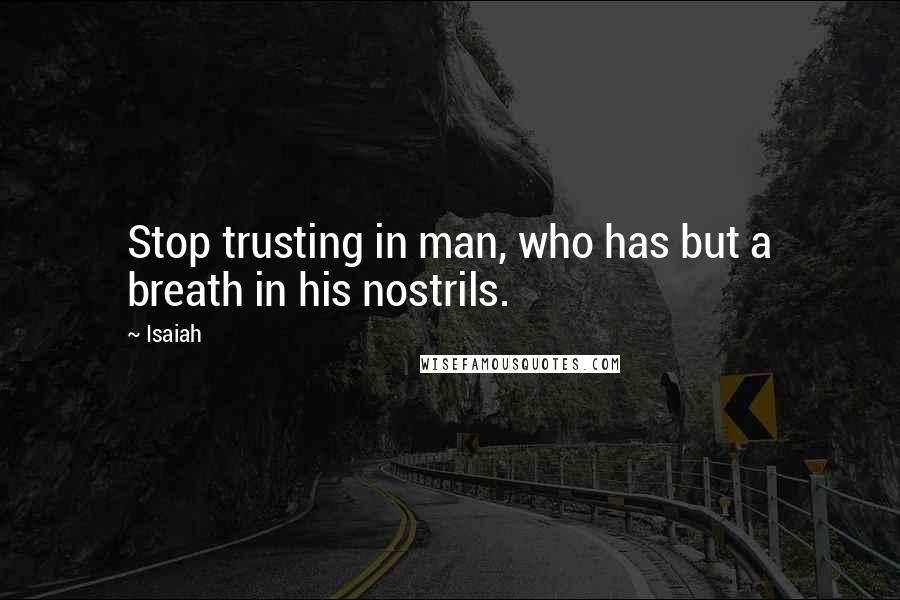 Stop trusting in man, who has but a breath in his nostrils.

~ Isaiah

WISEFAMOUSQUOTES.COM